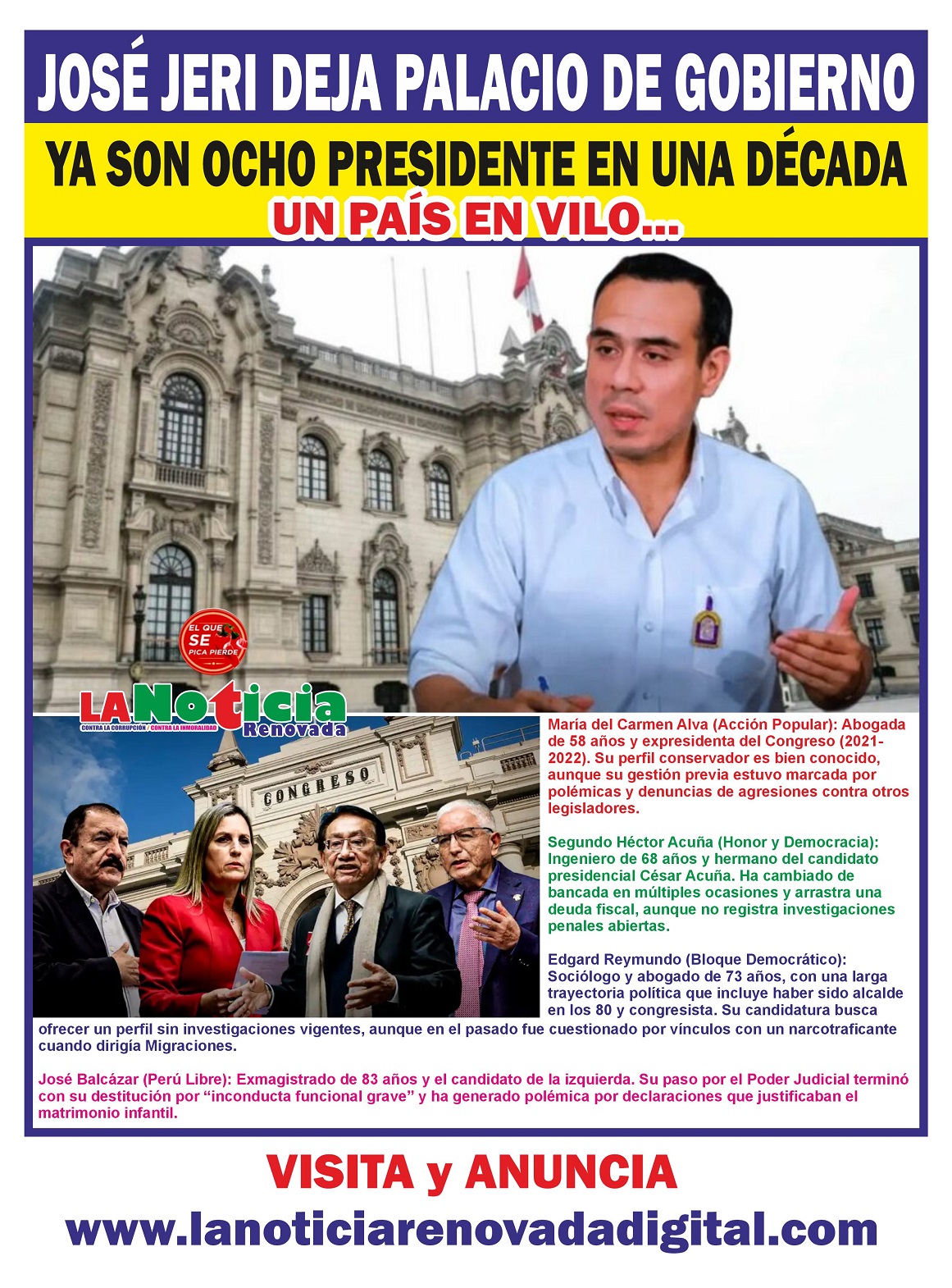 JOSÉ JERI DEJA PALACIO DE GOBIERNO

YA SON OCHO PRESIDENTE EN UNA DÉCADA

UN PAÍS EN VILO...

EL QUE SE PICA PIERDE

LA Noticia Renovada
CONTRA LA CORRUPCIÓN / CONTRA LA INMORALIDAD

CONGRESO

María del Carmen Alva (Acción Popular): Abogada de 58 años y expresidenta del Congreso (2021-2022). Su perfil conservador es bien conocido, aunque su gestión previa estuvo marcada por polémicas y denuncias de agresiones contra otros legisladores.

Segundo Héctor Acuña (Honor y Democracia): Ingeniero de 68 años y hermano del candidato presidencial César Acuña. Ha cambiado de bancada en múltiples ocasiones y arrastra una deuda fiscal, aunque no registra investigaciones penales abiertas.

Edgard Reymundo (Bloque Democrático): Sociólogo y abogado de 73 años, con una larga trayectoria política que incluye haber sido alcalde en los 80 y congresista. Su candidatura busca ofrecer un perfil sin investigaciones vigentes, aunque en el pasado fue cuestionado por vínculos con un narcotraficante cuando dirigía Migraciones.

José Balcázar (Perú Libre): Exmagistrado de 83 años y el candidato de la izquierda. Su paso por el Poder Judicial terminó con su destitución por "inconducta funcional grave" y ha generado polémica por declaraciones que justificaban el matrimonio infantil.

VISITA y ANUNCIA
www.lanoticiarenovadadigital.com